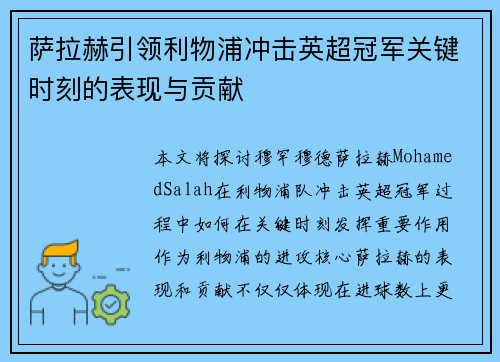 萨拉赫引领利物浦冲击英超冠军关键时刻的表现与贡献

本文将探讨穆罕穆德萨拉赫MohamedSalah在利物浦队冲击英超冠军过程中如何在关键时刻发挥重要作用作为利物浦的进攻核心萨拉赫的表现和贡献不仅仅体现在进球数上更